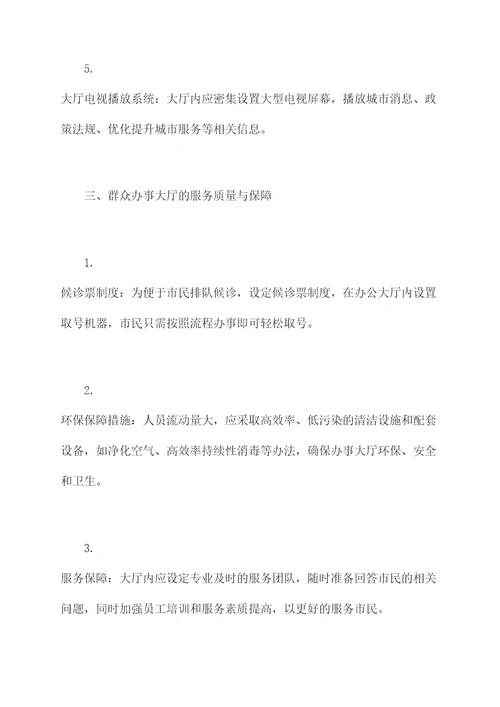 5.

大厅电视播放系统：大厅内应密集设置大型电视屏幕，播放城市消息、政策法规、优化提升城市服务等相关信息。

三、群众办事大厅的服务质量与保障

1.

候诊票制度：为便于市民排队候诊，设定候诊票制度，在办公大厅内设置取号机器，市民只需按照流程办事即可轻松取号。

2.

环保保障措施：人员流动量大，应采取高效率、低污染的清洁设施和配套设备，如净化空气、高效率持续性消毒等办法，确保办事大厅环保、安全和卫生。

3.

服务保障：大厅内应设定专业及时的服务团队，随时准备回答市民的相关问题，同时加强员工培训和服务素质提高，以更好的服务市民。